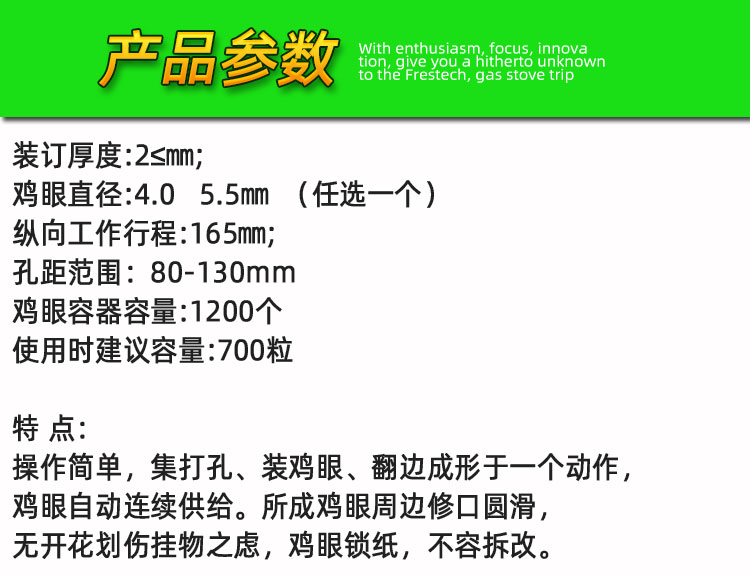 产品参数

With enthusiasm, focus, innovation, give you a hitherto unknown to the Frestech, gas stove trip

装订厚度:2≤㎜;
鸡眼直径:4.0 5.5㎜ （任选一个）
纵向工作行程:165㎜;
孔距范围：80-130mm
鸡眼容器容量:1200个
使用时建议容量:700粒

特 点:
操作简单，集打孔、装鸡眼、翻边成形于一个动作，鸡眼自动连续供给。所成鸡眼周边修口圆滑，无开花划伤挂物之虑，鸡眼锁纸，不容拆改。